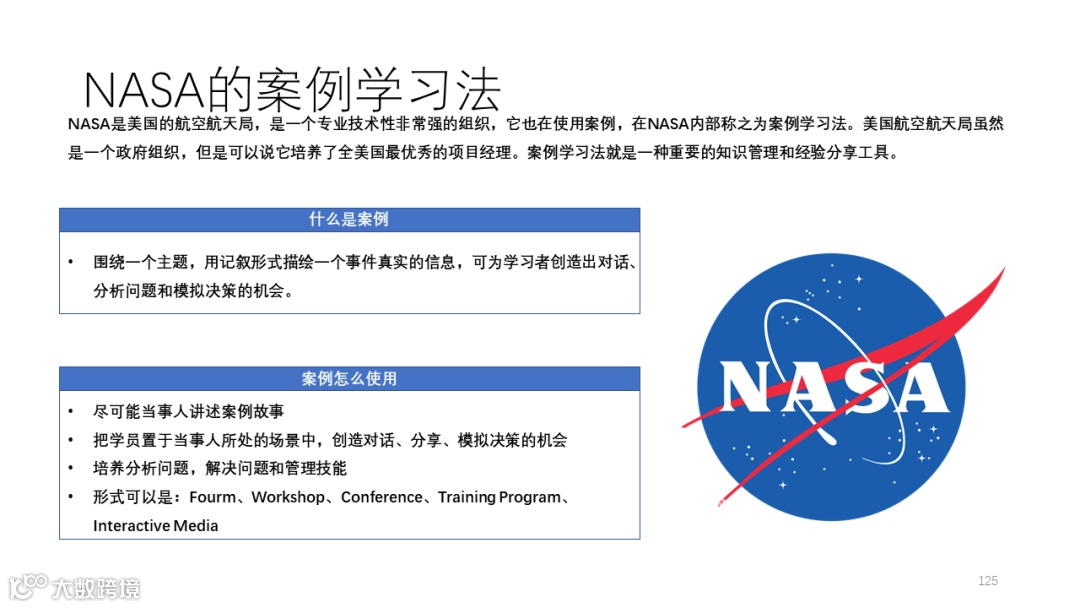 NASA的案例学习法

NASA是美国的航空航天局，是一个专业技术性非常强的组织，它也在使用案例，在NASA内部称之为案例学习法。美国航空航天局虽然是一个政府组织，但是可以说它培养了全美国最优秀的项目经理。案例学习法就是一种重要的知识管理和经验分享工具。

什么是案例

• 围绕一个主题，用记叙形式描绘一个事件真实的信息，可为学习者创造出对话、分析问题和模拟决策的机会。

案例怎么使用

• 尽可能当事人讲述案例故事
• 把学员置于当事人所处的场景中，创造对话、分享、模拟决策的机会
• 培养分析问题，解决问题和管理技能
• 形式可以是：Fourm、Workshop、Conference、Training Program、Interactive Media

NASA

大数跨境

125